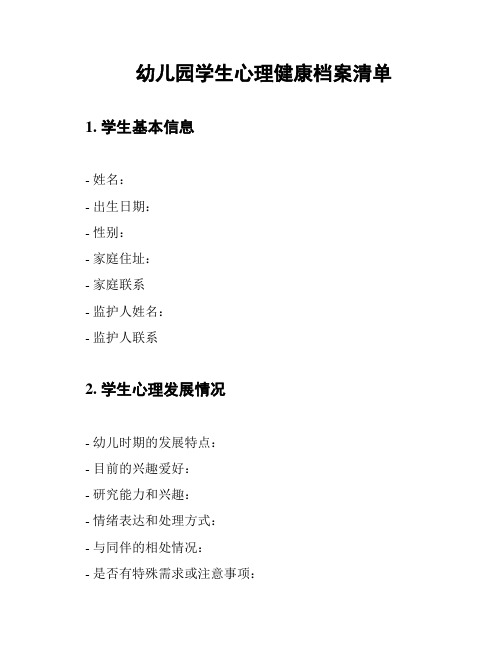 幼儿园学生心理健康档案清单

1. 学生基本信息

- 姓名：

- 出生日期：

- 性别：

- 家庭住址：

- 家庭联系

- 监护人姓名：

- 监护人联系

2. 学生心理发展情况

- 幼儿时期的发展特点：

- 目前的兴趣爱好：

- 研究能力和兴趣：

- 情绪表达和处理方式：

- 与同伴的相处情况：

- 是否有特殊需求或注意事项：